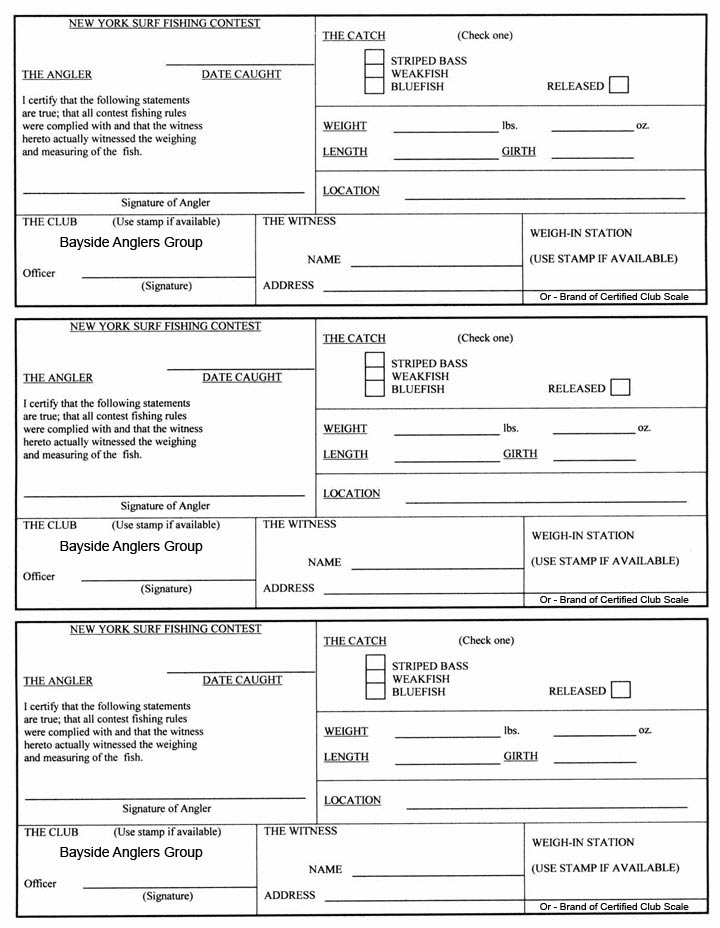 NEW YORK SURF FISHING CONTEST

THE ANGLER

DATE CAUGHT

I certify that the following statements are true; that all contest fishing rules were complied with and that the witness hereto actually witnessed the weighing and measuring of the fish.

Signature of Angler

THE CATCH (Check one)

STRIPED BASS
WEAKFISH
BLUEFISH

RELEASED

WEIGHT lbs. oz.

LENGTH GIRTH

LOCATION

THE CLUB (Use stamp if available)

Bayside Anglers Group

Officer

(Signature)

THE WITNESS

NAME

ADDRESS

WEIGH-IN STATION

(USE STAMP IF AVAILABLE)

Or - Brand of Certified Club Scale

NEW YORK SURF FISHING CONTEST

THE ANGLER

DATE CAUGHT

I certify that the following statements are true; that all contest fishing rules were complied with and that the witness hereto actually witnessed the weighing and measuring of the fish.

Signature of Angler

THE CATCH (Check one)

STRIPED BASS
WEAKFISH
BLUEFISH

RELEASED

WEIGHT lbs. oz.

LENGTH GIRTH

LOCATION

THE CLUB (Use stamp if available)

Bayside Anglers Group

Officer

(Signature)

THE WITNESS

NAME

ADDRESS

WEIGH-IN STATION

(USE STAMP IF AVAILABLE)

Or - Brand of Certified Club Scale

NEW YORK SURF FISHING CONTEST

THE ANGLER

DATE CAUGHT

I certify that the following statements are true; that all contest fishing rules were complied with and that the witness hereto actually witnessed the weighing and measuring of the fish.

Signature of Angler

THE CATCH (Check one)

STRIPED BASS
WEAKFISH
BLUEFISH

RELEASED

WEIGHT lbs. oz.

LENGTH GIRTH

LOCATION

THE CLUB (Use stamp if available)

Bayside Anglers Group

Officer

(Signature)

THE WITNESS

NAME

ADDRESS

WEIGH-IN STATION

(USE STAMP IF AVAILABLE)

Or - Brand of Certified Club Scale